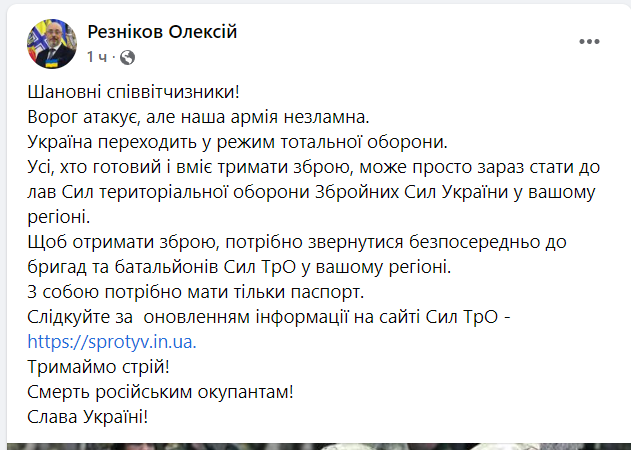 Резніков Олексій
1 ч ·
...

Шановні співвітчизники!
Ворог атакує, але наша армія незламна.
Україна переходить у режим тотальної оборони.
Усі, хто готовий і вміє тримати зброю, може просто зараз стати до лав Сил територіальної оборони Збройних Сил України у вашому регіоні.
Щоб отримати зброю, потрібно звернутися безпосередньо до бригад та батальйонів Сил ТрО у вашому регіоні.
З собою потрібно мати тільки паспорт.
Слідкуйте за оновленням інформації на сайті Сил ТрО - https://sprotyv.in.ua.
Тримаймо стрій!
Смерть російським окупантам!
Слава Україні!